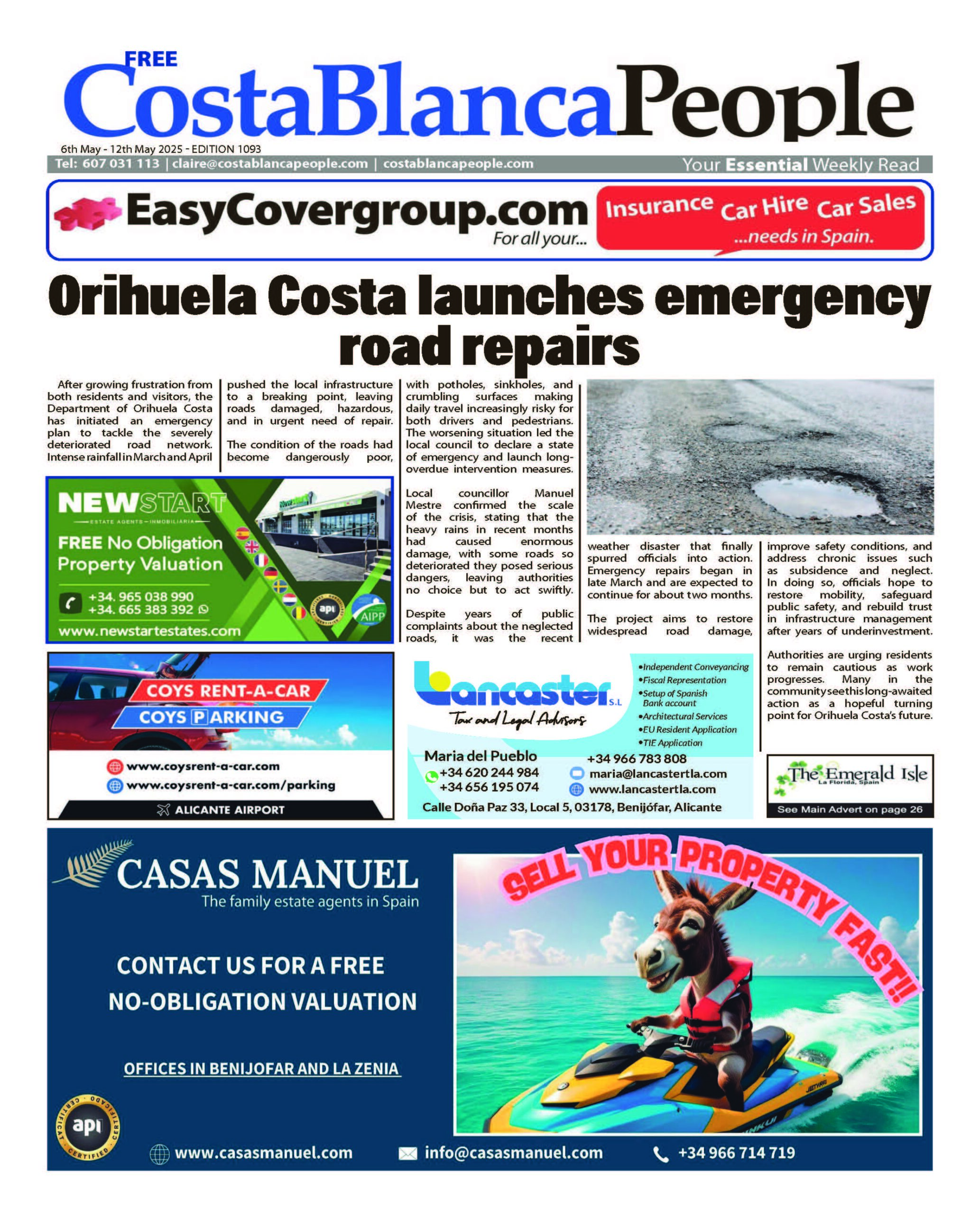 FREE
CostaBlancaPeople
6th May - 12th May 2025 - EDITION 1093
Tel: 607 031 113 | claire@costablancapeople.com | costablancapeople.com
Your Essential Weekly Read

EasyCovergroup.com
For all your...
Insurance Car Hire Car Sales
...needs in Spain.

Orihuela Costa launches emergency road repairs

After growing frustration from both residents and visitors, the Department of Orihuela Costa has initiated an emergency plan to tackle the severely deteriorated road network. Intense rainfall in March and April pushed the local infrastructure to a breaking point, leaving roads damaged, hazardous, and in urgent need of repair.

The condition of the roads had become dangerously poor, with potholes, sinkholes, and crumbling surfaces making daily travel increasingly risky for both drivers and pedestrians. The worsening situation led the local council to declare a state of emergency and launch long-overdue intervention measures.

Local councillor Manuel Mestre confirmed the scale of the crisis, stating that the heavy rains in recent months had caused enormous damage, with some roads so deteriorated they posed serious dangers, leaving authorities no choice but to act swiftly.

Despite years of public complaints about the neglected roads, it was the recent weather disaster that finally spurred officials into action. Emergency repairs began in late March and are expected to continue for about two months.

The project aims to restore widespread road damage, improve safety conditions, and address chronic issues such as subsidence and neglect. In doing so, officials hope to restore mobility, safeguard public safety, and rebuild trust in infrastructure management after years of underinvestment.

Authorities are urging residents to remain cautious as work progresses. Many in the community see this long-awaited action as a hopeful turning point for Orihuela Costa's future.

NEWSTART
ESTATE AGENTS - INMOBILIARIA
FREE No Obligation Property Valuation
+34. 965 038 990
+34. 665 383 392
www.newstartestates.com
api
AIPP

COYS RENT-A-CAR
COYS PARKING
www.coysrent-a-car.com
www.coysrent-a-car.com/parking
ALICANTE AIRPORT

Lancaster S.L
Tax and Legal Advisors
•Independent Conveyancing
•Fiscal Representation
•Setup of Spanish Bank account
•Architectural Services
•EU Resident Application
•TIE Application
Maria del Pueblo
+34 620 244 984
+34 656 195 074
+34 966 783 808
maria@lancastertla.com
www.lancastertla.com
Calle Doña Paz 33, Local 5, 03178, Benijófar, Alicante

The Emerald Isle
La Florida, Spain
See Main Advert on page 26

CASAS MANUEL
The family estate agents in Spain
CONTACT US FOR A FREE NO-OBLIGATION VALUATION
OFFICES IN BENIJOFAR AND LA ZENIA
SELL YOUR PROPERTY FAST!!
api
CERTIFICADO CERTIFIED
www.casasmanuel.com
info@casasmanuel.com
+34 966 714 719